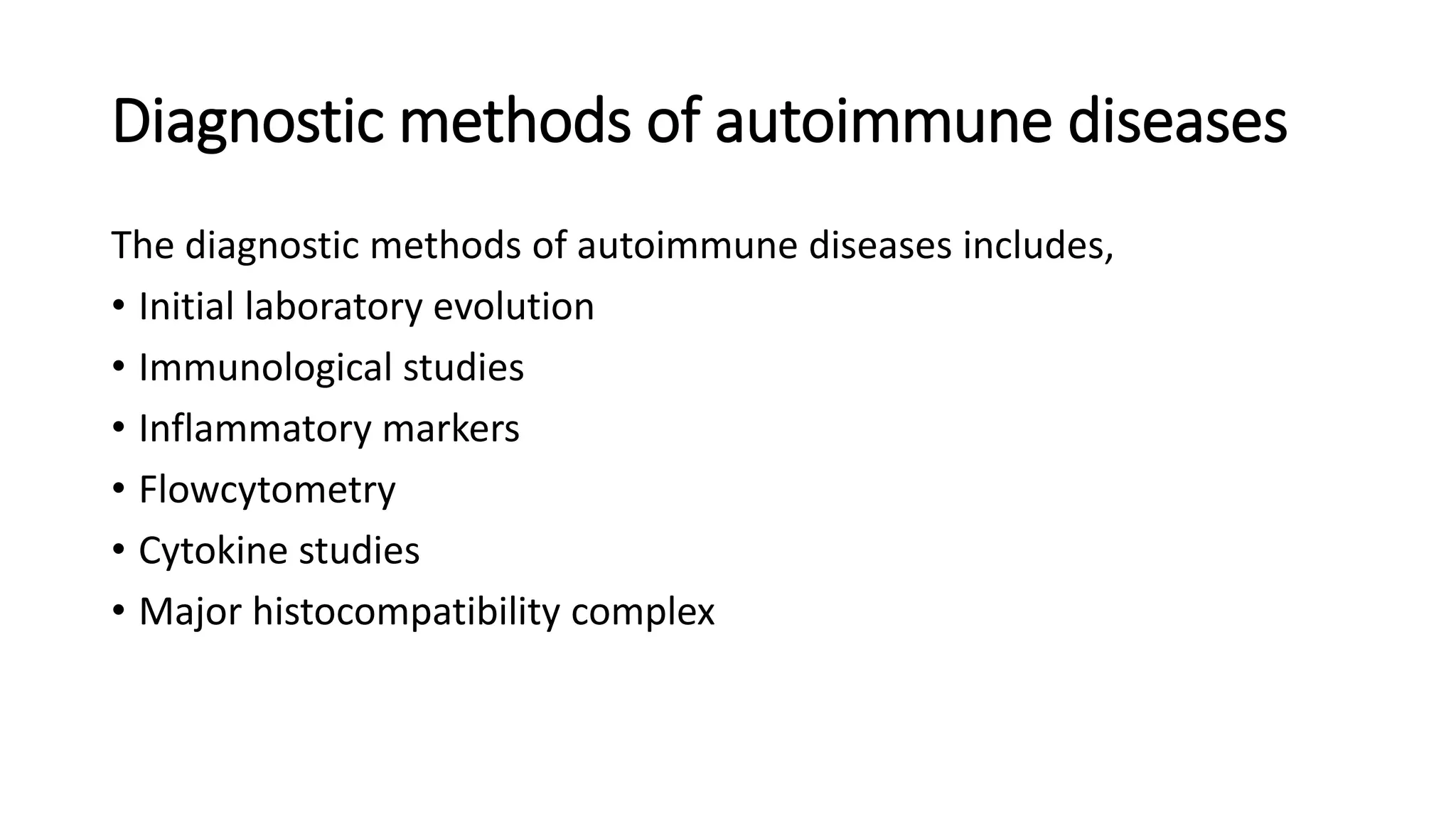 Diagnostic methods of autoimmune diseases

The diagnostic methods of autoimmune diseases includes,

• Initial laboratory evolution
• Immunological studies
• Inflammatory markers
• Flowcytometry
• Cytokine studies
• Major histocompatibility complex